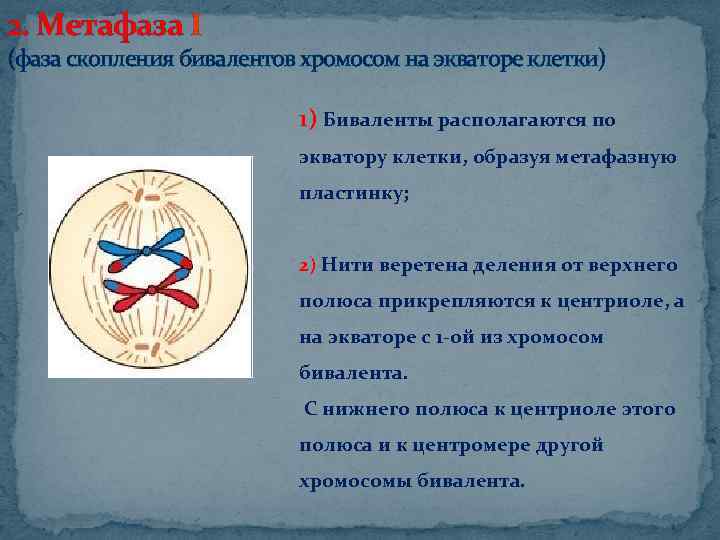 2. Метафаза I
(фаза скопления бивалентов хромосом на экваторе клетки)

1) Биваленты располагаются по экватору клетки, образуя метафазную пластинку;

2) Нити веретена деления от верхнего полюса прикрепляются к центриоле, а на экваторе с 1-ой из хромосом бивалента.
С нижнего полюса к центриоле этого полюса и к центромере другой хромосомы бивалента.